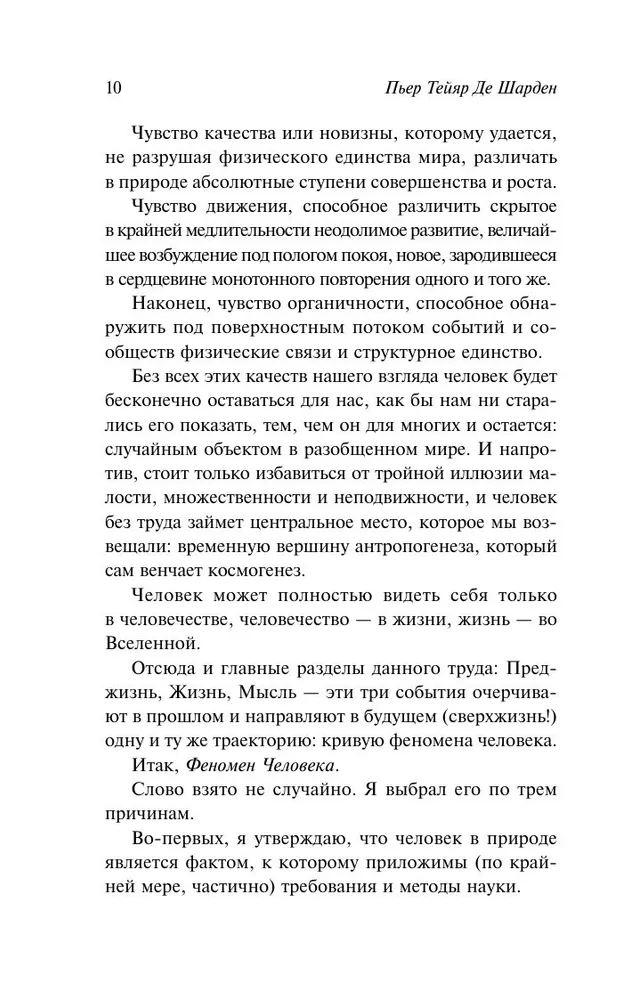 10 Пьер Тейяр Де Шарден

Чувство качества или новизны, которому удается, не разрушая физического единства мира, различать в природе абсолютные ступени совершенства и роста.

Чувство движения, способное различить скрытое в крайней медлительности неодолимое развитие, величайшее возбуждение под пологом покоя, новое, зародившееся в сердцевине монотонного повторения одного и того же.

Наконец, чувство органичности, способное обнаружить под поверхностным потоком событий и сообществ физические связи и структурное единство.

Без всех этих качеств нашего взгляда человек будет бесконечно оставаться для нас, как бы нам ни старались его показать, тем, чем он для многих и остается: случайным объектом в разобщенном мире. И напротив, стоит только избавиться от тройной иллюзии малости, множественности и неподвижности, и человек без труда займет центральное место, которое мы возвещали: временную вершину антропогенеза, который сам венчает космогенез.

Человек может полностью видеть себя только в человечестве, человечество — в жизни, жизнь — во Вселенной.

Отсюда и главные разделы данного труда: Преджизнь, Жизнь, Мысль — эти три события очерчивают в прошлом и направляют в будущем (сверхжизнь!) одну и ту же траекторию: кривую феномена человека.

Итак, Феномен Человека.

Слово взято не случайно. Я выбрал его по трем причинам.

Во-первых, я утверждаю, что человек в природе является фактом, к которому приложимы (по крайней мере, частично) требования и методы науки.